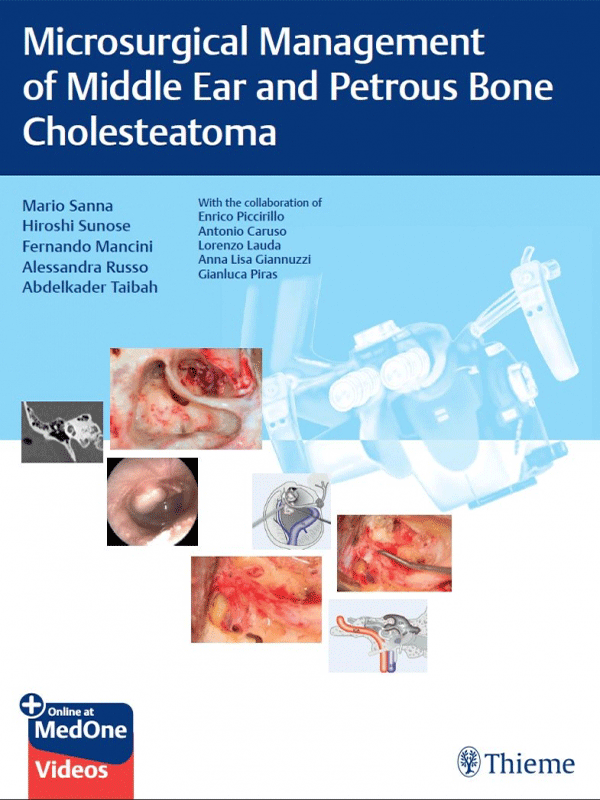 Microsurgical Management of Middle Ear and Petrous Bone Cholesteatoma

Mario Sanna
Hiroshi Sunose
Fernando Mancini
Alessandra Russo
Abdelkader Taibah

With the collaboration of
Enrico Piccirillo
Antonio Caruso
Lorenzo Lauda
Anna Lisa Giannuzzi
Gianluca Piras

Online at
MedOne
Videos

Thieme